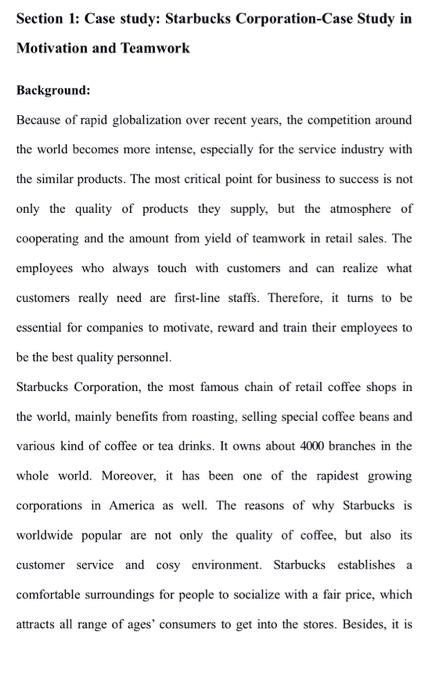 Section 1: Case study: Starbucks Corporation-Case Study in Motivation and Teamwork

Background:

Because of rapid globalization over recent years, the competition around the world becomes more intense, especially for the service industry with the similar products. The most critical point for business to success is not only the quality of products they supply, but the atmosphere of cooperating and the amount from yield of teamwork in retail sales. The employees who always touch with customers and can realize what customers really need are first-line staffs. Therefore, it turns to be essential for companies to motivate, reward and train their employees to be the best quality personnel.

Starbucks Corporation, the most famous chain of retail coffee shops in the world, mainly benefits from roasting, selling special coffee beans and various kind of coffee or tea drinks. It owns about 4000 branches in the whole world. Moreover, it has been one of the rapidest growing corporations in America as well. The reasons of why Starbucks is worldwide popular are not only the quality of coffee, but also its customer service and cosy environment. Starbucks establishes a comfortable surroundings for people to socialize with a fair price, which attracts all range of ages' consumers to get into the stores. Besides, it is